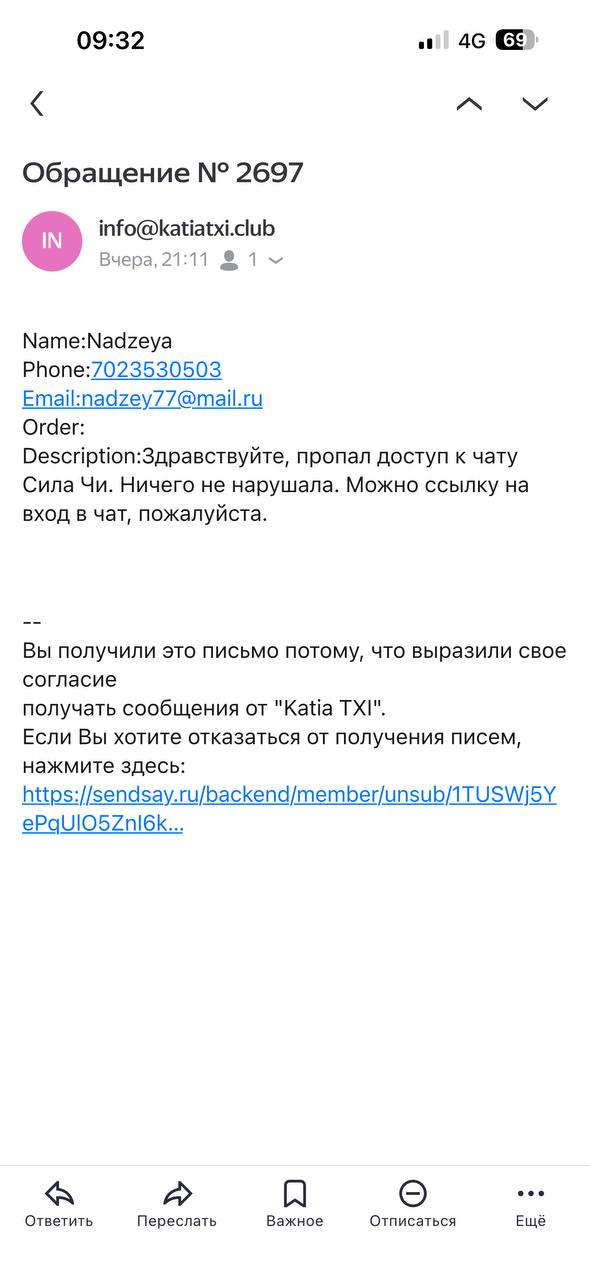 09:32
4G 69

Обращение № 2697

IN
info@katiatxi.club
Вчера, 21:11 1

Name:Nadzeya
Phone:7023530503
Email:nadzey77@mail.ru
Order:
Description:Здравствуйте, пропал доступ к чату Сила Чи. Ничего не нарушала. Можно ссылку на вход в чат, пожалуйста.

--
Вы получили это письмо потому, что выразили свое согласие
получать сообщения от "Katia TXI".
Если Вы хотите отказаться от получения писем, нажмите здесь:
https://sendsay.ru/backend/member/unsub/1TUSWj5YePqUlO5ZnI6k...

Ответить
Переслать
Важное
Отписаться
Ещё